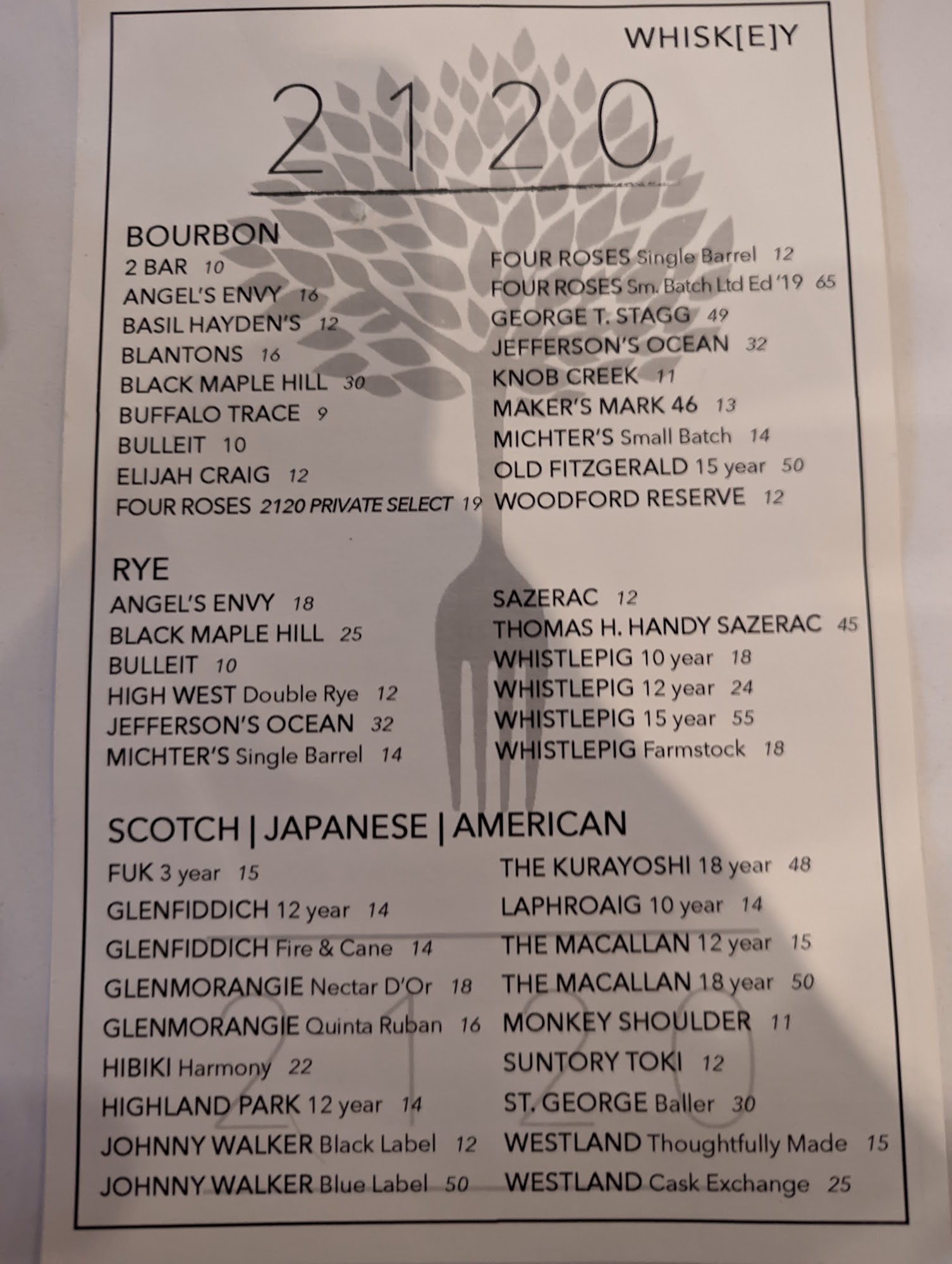 WHISK[E]Y

2120

BOURBON

2 BAR 10
ANGEL'S ENVY 16
BASIL HAYDEN'S 12
BLANTONS 16
BLACK MAPLE HILL 30
BUFFALO TRACE 9
BULLEIT 10
ELIJAH CRAIG 12
FOUR ROSES 2120 PRIVATE SELECT 19

FOUR ROSES Single Barrel 12
FOUR ROSES Sm. Batch Ltd Ed '19 65
GEORGE T. STAGG 49
JEFFERSON'S OCEAN 32
KNOB CREEK 11
MAKER'S MARK 46 13
MICHTER'S Small Batch 14
OLD FITZGERALD 15 year 50
WOODFORD RESERVE 12

RYE

ANGEL'S ENVY 18
BLACK MAPLE HILL 25
BULLEIT 10
HIGH WEST Double Rye 12
JEFFERSON'S OCEAN 32
MICHTER'S Single Barrel 14

SAZERAC 12
THOMAS H. HANDY SAZERAC 45
WHISTLEPIG 10 year 18
WHISTLEPIG 12 year 24
WHISTLEPIG 15 year 55
WHISTLEPIG Farmstock 18

SCOTCH | JAPANESE | AMERICAN

FUK 3 year 15
GLENFIDDICH 12 year 14
GLENFIDDICH Fire & Cane 14
GLENMORANGIE Nectar D'Or 18
GLENMORANGIE Quinta Ruban 16
HIBIKI Harmony 22
HIGHLAND PARK 12 year 14
JOHNNY WALKER Black Label 12
JOHNNY WALKER Blue Label 50

THE KURAYOSHI 18 year 48
LAPHROAIG 10 year 14
THE MACALLAN 12 year 15
THE MACALLAN 18 year 50
MONKEY SHOULDER 11
SUNTORY TOKI 12
ST. GEORGE Baller 30
WESTLAND Thoughtfully Made 15
WESTLAND Cask Exchange 25

2120